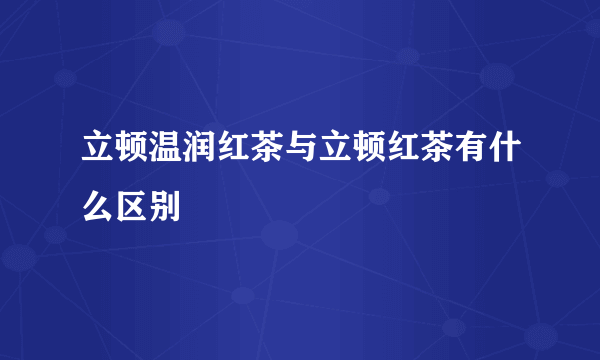 立顿温润红茶与立顿红茶有什么区别